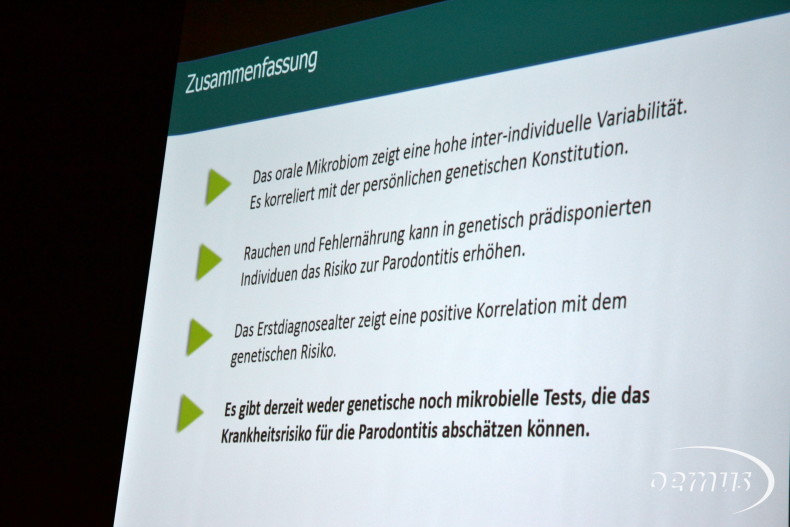 Zusammenfassung

Das orale Mikrobiom zeigt eine hohe inter-individuelle Variabilität. Es korreliert mit der persönlichen genetischen Konstitution.

Rauchen und Fehlernährung kann in genetisch prädisponierten Individuen das Risiko zur Parodontitis erhöhen.

Das Erstdiagnosealter zeigt eine positive Korrelation mit dem genetischen Risiko.

Es gibt derzeit weder genetische noch mikrobielle Tests, die das Krankheitsrisiko für die Parodontitis abschätzen können.

oemus